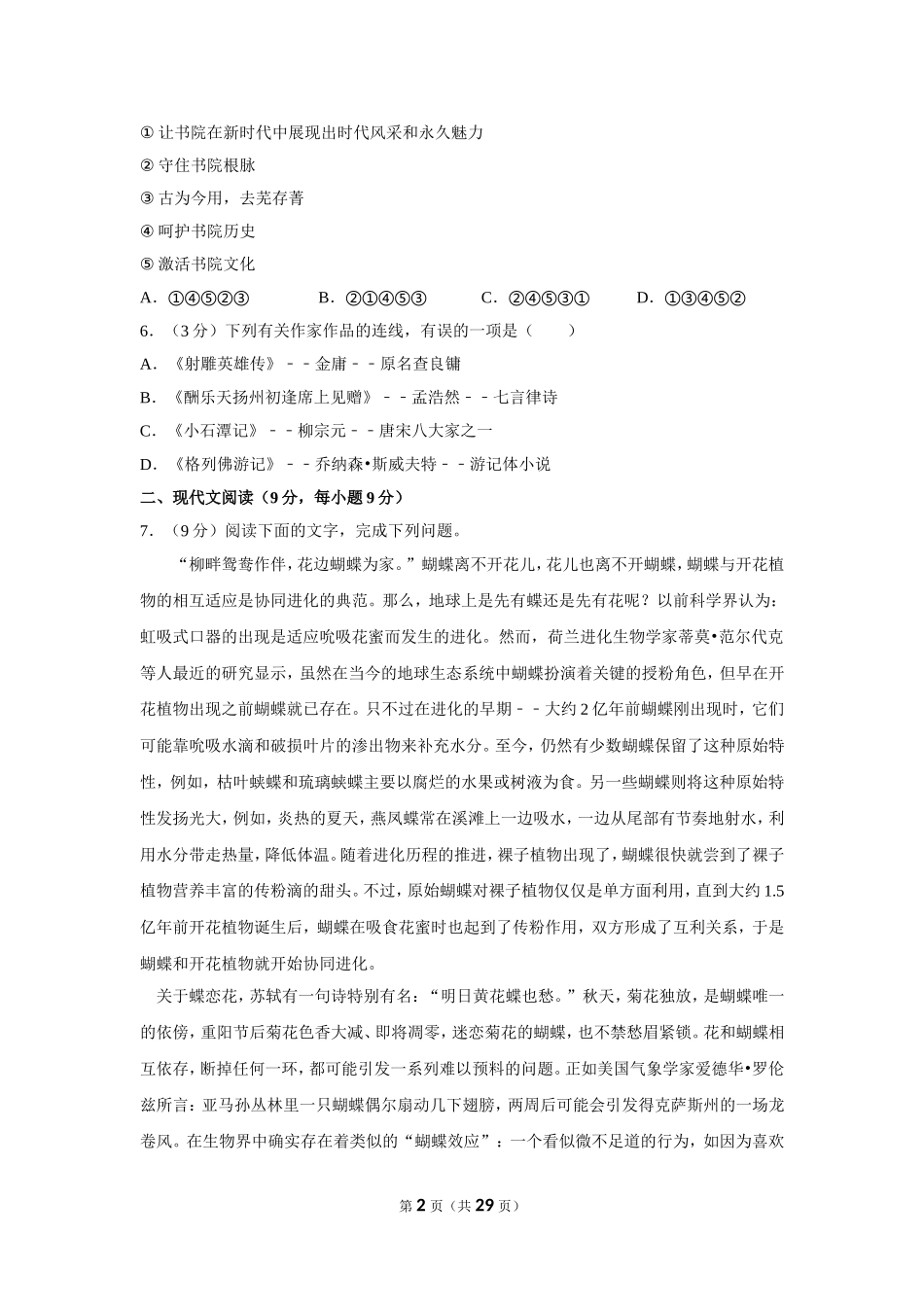 ① 让书院在新时代中展现出时代风采和永久魅力

② 守住书院根脉

③ 古为今用，去芜存菁

④ 呵护书院历史

⑤ 激活书院文化

A．①④⑤②③　　B．②①④⑤③　　C．②④⑤③①　　D．①③④⑤②

6．（3分）下列有关作家作品的连线，有误的一项是（　　）

A．《射雕英雄传》－－金庸－－原名查良镛

B．《酬乐天扬州初逢席上见赠》－－孟浩然－－七言律诗

C．《小石潭记》－－柳宗元－－唐宋八大家之一

D．《格列佛游记》－－乔纳森•斯威夫特－－游记体小说

二、现代文阅读（9分，每小题9分）

7．（9分）阅读下面的文字，完成下列问题。

“柳畔鸳鸯作伴，花边蝴蝶为家。”蝴蝶离不开花儿，花儿也离不开蝴蝶，蝴蝶与开花植物的相互适应是协同进化的典范。那么，地球上是先有蝶还是先有花呢？以前科学界认为：虹吸式口器的出现是适应吮吸花蜜而发生的进化。然而，荷兰进化生物学家蒂莫•范尔代克等人最近的研究显示，虽然在当今的地球生态系统中蝴蝶扮演着关键的授粉角色，但早在开花植物出现之前蝴蝶就已存在。只不过在进化的早期－－大约2亿年前蝴蝶刚出现时，它们可能靠吮吸水滴和破损叶片的渗出物来补充水分。至今，仍然有少数蝴蝶保留了这种原始特性，例如，枯叶蛱蝶和琉璃蛱蝶主要以腐烂的水果或树液为食。另一些蝴蝶则将这种原始特性发扬光大，例如，炎热的夏天，燕凤蝶常在溪滩上一边吸水，一边从尾部有节奏地射水，利用水分带走热量，降低体温。随着进化历程的推进，裸子植物出现了，蝴蝶很快就尝到了裸子植物营养丰富的传粉滴的甜头。不过，原始蝴蝶对裸子植物仅仅是单方面利用，直到大约1.5亿年前开花植物诞生后，蝴蝶在吸食花蜜时也起到了传粉作用，双方形成了互利关系，于是蝴蝶和开花植物就开始协同进化。

关于蝶恋花，苏轼有一句诗特别有名：“明日黄花蝶也愁。”秋天，菊花独放，是蝴蝶唯一的依傍，重阳节后菊花色香大减、即将凋零，迷恋菊花的蝴蝶，也不禁愁眉紧锁。花和蝴蝶相互依存，断掉任何一环，都可能引发一系列难以预料的问题。正如美国气象学家爱德华•罗伦兹所言：亚马孙丛林里一只蝴蝶偶尔扇动几下翅膀，两周后可能会引发得克萨斯州的一场龙卷风。在生物界中确实存在着类似的“蝴蝶效应”：一个看似微不足道的行为，如因为喜欢

第2页（共29页）